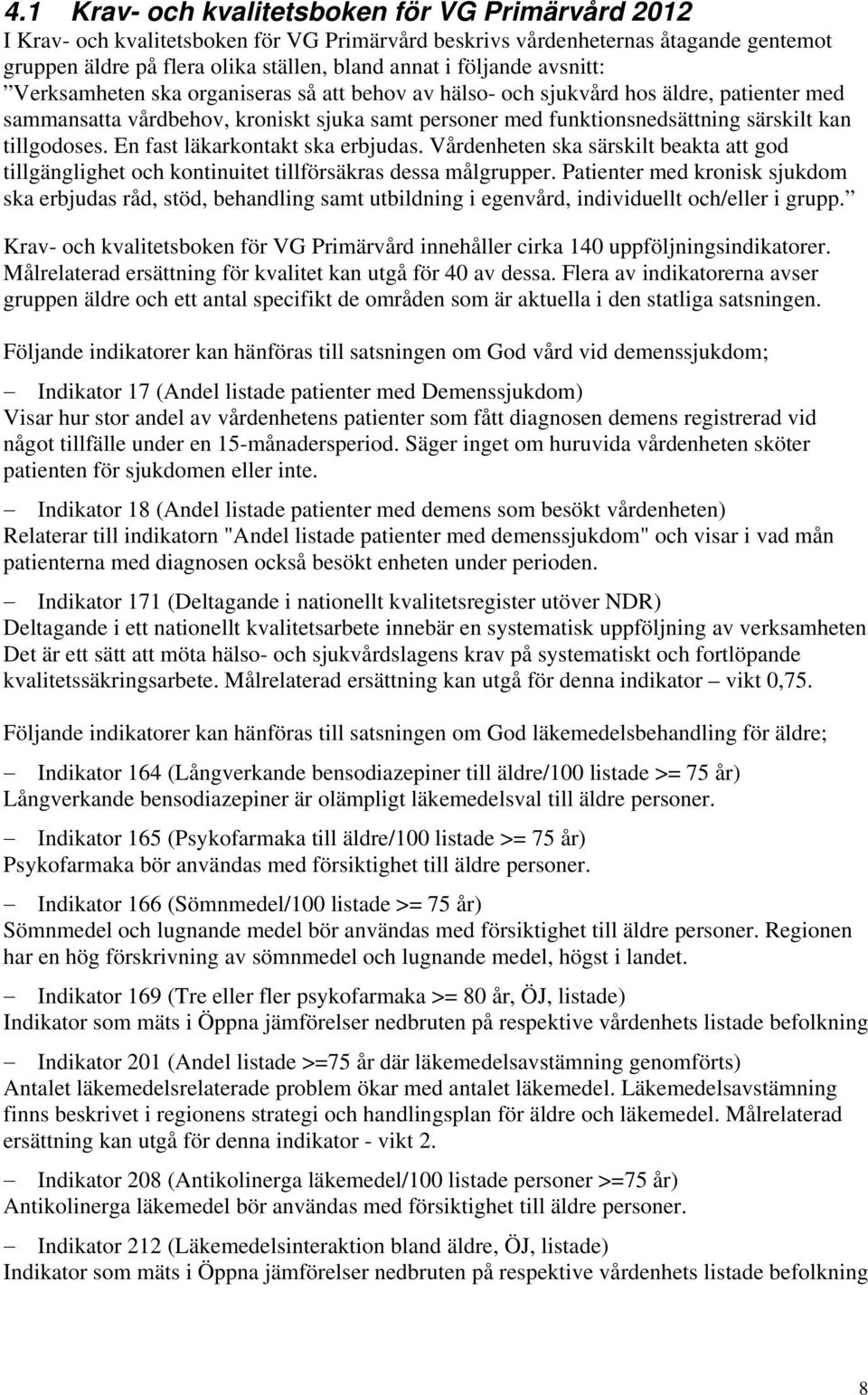 4.1 Krav- och kvalitetsboken för VG Primärvård 2012

I Krav- och kvalitetsboken för VG Primärvård beskrivs vårdenheternas åtagande gentemot gruppen äldre på flera olika ställen, bland annat i följande avsnitt:
”Verksamheten ska organiseras så att behov av hälso- och sjukvård hos äldre, patienter med sammansatta vårdbehov, kroniskt sjuka samt personer med funktionsnedsättning särskilt kan tillgodoses. En fast läkarkontakt ska erbjudas. Vårdenheten ska särskilt beakta att god tillgänglighet och kontinuitet tillförsäkras dessa målgrupper. Patienter med kronisk sjukdom ska erbjudas råd, stöd, behandling samt utbildning i egenvård, individuellt och/eller i grupp.”

Krav- och kvalitetsboken för VG Primärvård innehåller cirka 140 uppföljningsindikatorer. Målrelaterad ersättning för kvalitet kan utgå för 40 av dessa. Flera av indikatorerna avser gruppen äldre och ett antal specifikt de områden som är aktuella i den statliga satsningen.

Följande indikatorer kan hänföras till satsningen om God vård vid demenssjukdom;

– Indikator 17 (Andel listade patienter med Demenssjukdom)
Visar hur stor andel av vårdenhetens patienter som fått diagnosen demens registrerad vid något tillfälle under en 15-månadersperiod. Säger inget om huruvida vårdenheten sköter patienten för sjukdomen eller inte.

– Indikator 18 (Andel listade patienter med demens som besökt vårdenheten)
Relaterar till indikatorn "Andel listade patienter med demenssjukdom" och visar i vad mån patienterna med diagnosen också besökt enheten under perioden.

– Indikator 171 (Deltagande i nationellt kvalitetsregister utöver NDR)
Deltagande i ett nationellt kvalitetsarbete innebär en systematisk uppföljning av verksamheten Det är ett sätt att möta hälso- och sjukvårdslagens krav på systematiskt och fortlöpande kvalitetssäkringsarbete. Målrelaterad ersättning kan utgå för denna indikator – vikt 0,75.

Följande indikatorer kan hänföras till satsningen om God läkemedelsbehandling för äldre;

– Indikator 164 (Långverkande bensodiazepiner till äldre/100 listade >= 75 år)
Långverkande bensodiazepiner är olämpligt läkemedelsval till äldre personer.

– Indikator 165 (Psykofarmaka till äldre/100 listade >= 75 år)
Psykofarmaka bör användas med försiktighet till äldre personer.

– Indikator 166 (Sömnmedel/100 listade >= 75 år)
Sömnmedel och lugnande medel bör användas med försiktighet till äldre personer. Regionen har en hög förskrivning av sömnmedel och lugnande medel, högst i landet.

– Indikator 169 (Tre eller fler psykofarmaka >= 80 år, ÖJ, listade)
Indikator som mäts i Öppna jämförelser nedbruten på respektive vårdenhets listade befolkning

– Indikator 201 (Andel listade >=75 år där läkemedelsavstämning genomförts)
Antalet läkemedelsrelaterade problem ökar med antalet läkemedel. Läkemedelsavstämning finns beskrivet i regionens strategi och handlingsplan för äldre och läkemedel. Målrelaterad ersättning kan utgå för denna indikator - vikt 2.

– Indikator 208 (Antikolinerga läkemedel/100 listade personer >=75 år)
Antikolinerga läkemedel bör användas med försiktighet till äldre personer.

– Indikator 212 (Läkemedelsinteraktion bland äldre, ÖJ, listade)
Indikator som mäts i Öppna jämförelser nedbruten på respektive vårdenhets listade befolkning

8